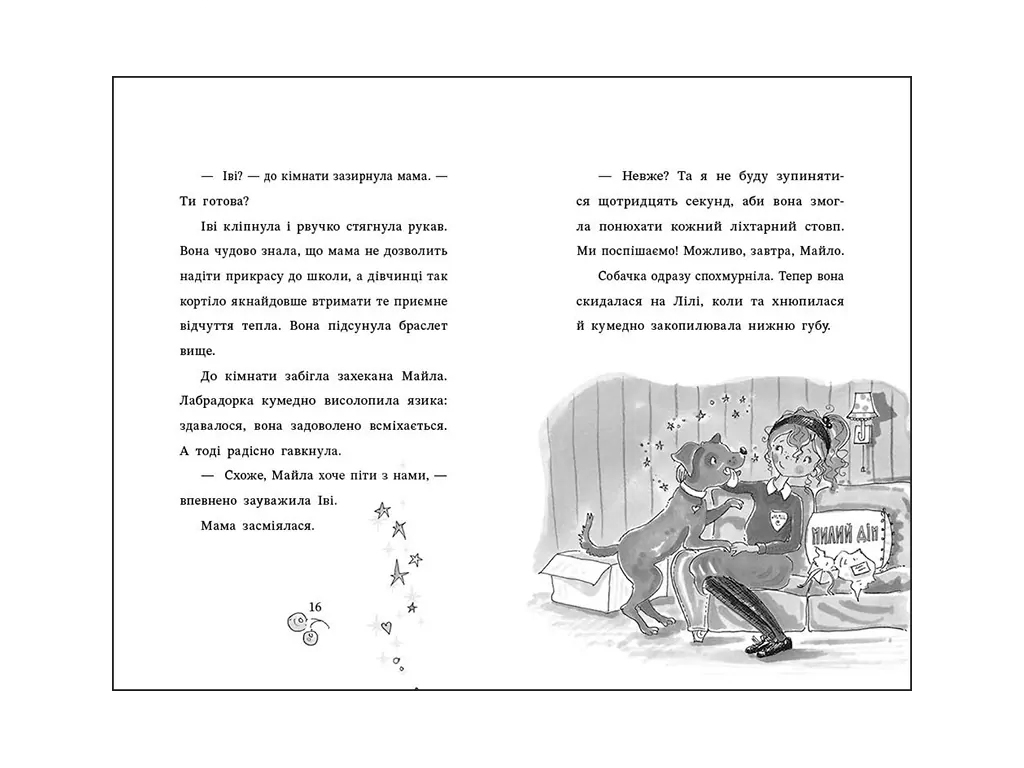 — Іві? — до кімнати зазирнула мама. — Ти готова?

Іві кліпнула і рвучко стягнула рукав. Вона чудово знала, що мама не дозволить надіти прикрасу до школи, а дівчинці так кортіло якнайдовше втримати те приємне відчуття тепла. Вона підсунула браслет вище.

До кімнати забігла захекана Майла. Лабрадорка кумедно висолопила язика: здавалося, вона задоволено всміхається. А тоді радісно гавкнула.

— Схоже, Майла хоче піти з нами, — впевнено зауважила Іві.

Мама засміялася.

16

— Невже? Та я не буду зупинятися щотридцять секунд, аби вона змогла понюхати кожний ліхтарний стовп. Ми поспішаємо! Можливо, завтра, Майло.

Собачка одразу спохмурніла. Тепер вона скидалася на Лілі, коли та хнюпилася й кумедно закопилювала нижню губу.

МИЛИЙ ДІМ